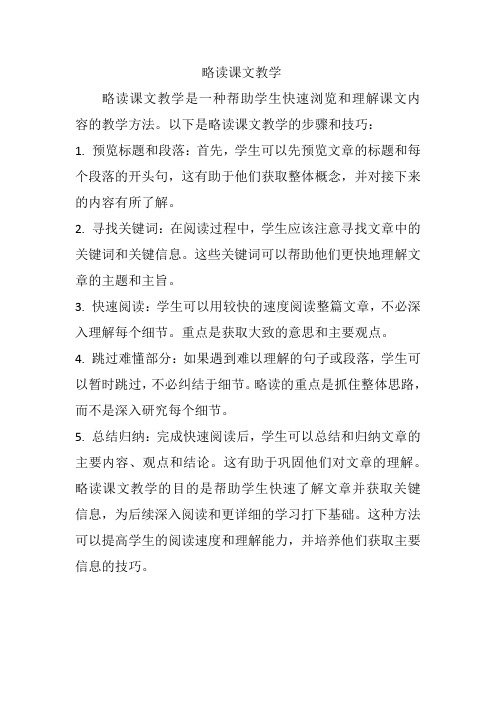 略读课文教学

略读课文教学是一种帮助学生快速浏览和理解课文内容的教学方法。以下是略读课文教学的步骤和技巧：

1. 预览标题和段落：首先，学生可以先预览文章的标题和每个段落的开头句，这有助于他们获取整体概念，并对接下来的内容有所了解。

2. 寻找关键词：在阅读过程中，学生应该注意寻找文章中的关键词和关键信息。这些关键词可以帮助他们更快地理解文章的主题和主旨。

3. 快速阅读：学生可以用较快的速度阅读整篇文章，不必深入理解每个细节。重点是获取大致的意思和主要观点。

4. 跳过难懂部分：如果遇到难以理解的句子或段落，学生可以暂时跳过，不必纠结于细节。略读的重点是抓住整体思路，而不是深入研究每个细节。

5. 总结归纳：完成快速阅读后，学生可以总结和归纳文章的主要内容、观点和结论。这有助于巩固他们对文章的理解。

略读课文教学的目的是帮助学生快速了解文章并获取关键信息，为后续深入阅读和更详细的学习打下基础。这种方法可以提高学生的阅读速度和理解能力，并培养他们获取主要信息的技巧。